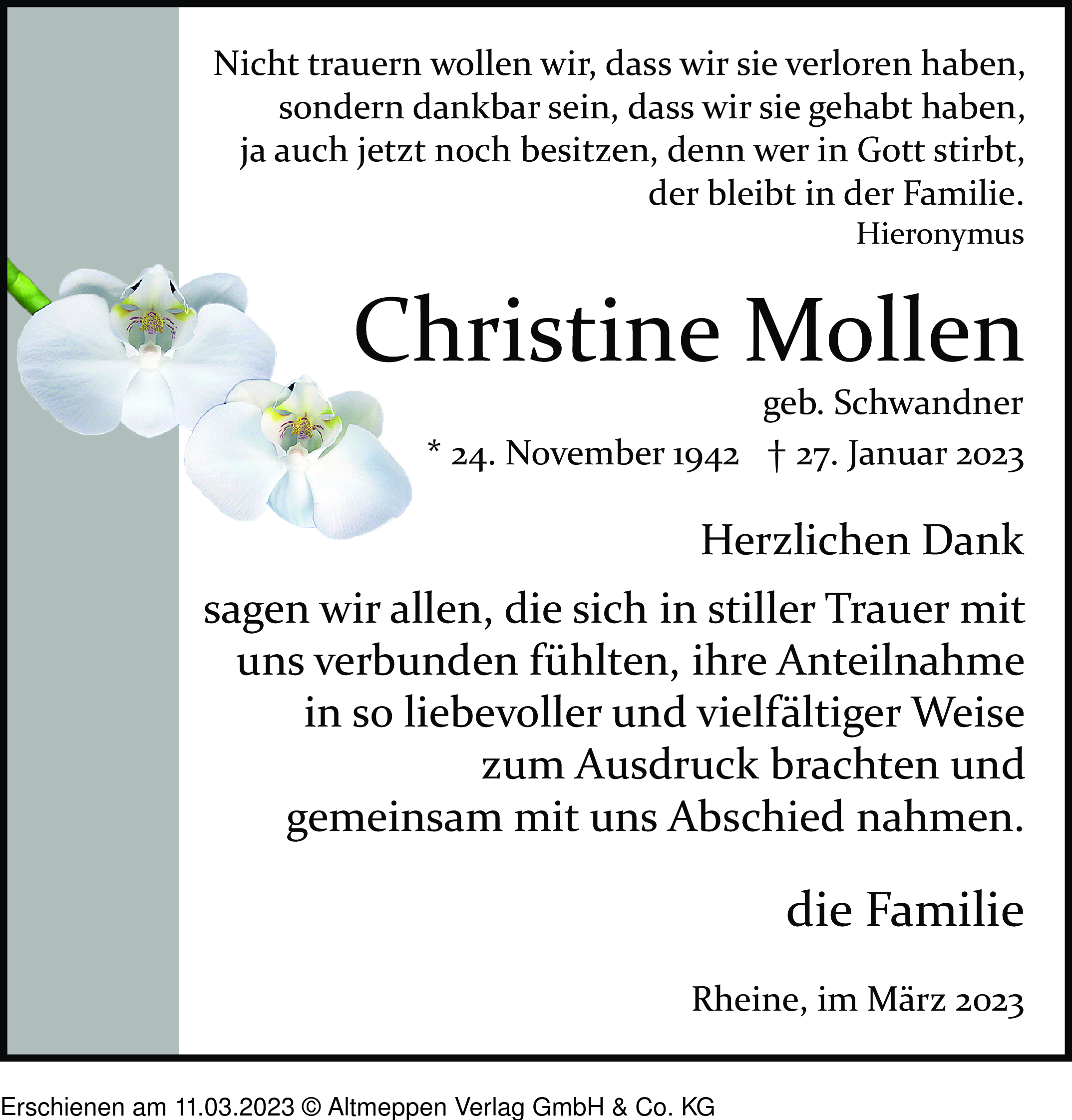 Nicht trauern wollen wir, dass wir sie verloren haben, sondern dankbar sein, dass wir sie gehabt haben, ja auch jetzt noch besitzen, denn wer in Gott stirbt, der bleibt in der Familie.
Hieronymus

Christine Mollen

geb. Schwandner

* 24. November 1942 † 27. Januar 2023

Herzlichen Dank

sagen wir allen, die sich in stiller Trauer mit uns verbunden fühlten, ihre Anteilnahme in so liebevoller und vielfältiger Weise zum Ausdruck brachten und gemeinsam mit uns Abschied nahmen.

die Familie

Rheine, im März 2023

Erschienen am 11.03.2023 © Altmeppen Verlag GmbH & Co. KG